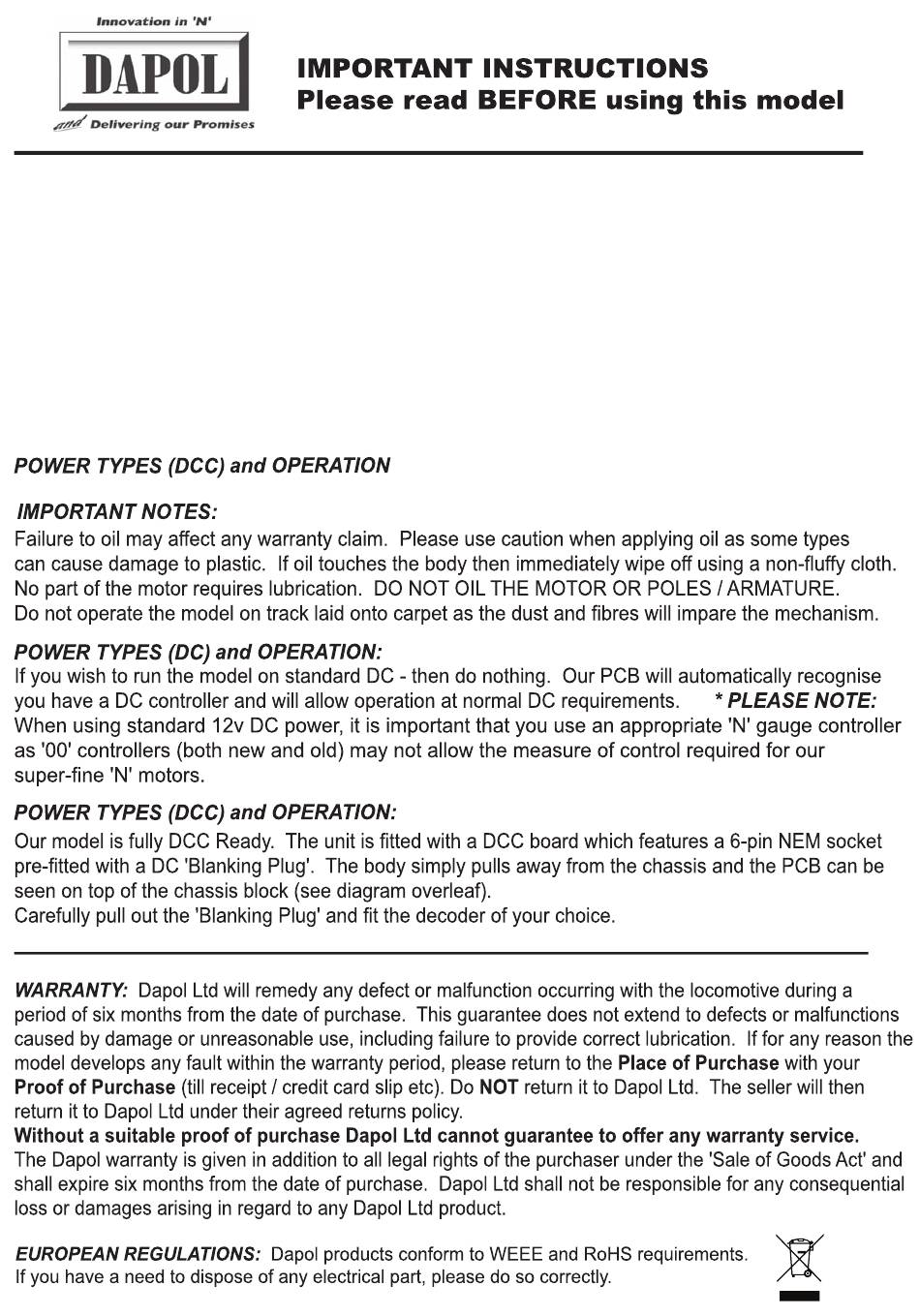 Innovation in 'N'
DAPOL
and Delivering our Promises

IMPORTANT INSTRUCTIONS
Please read BEFORE using this model

POWER TYPES (DCC) and OPERATION

IMPORTANT NOTES:
Failure to oil may affect any warranty claim. Please use caution when applying oil as some types can cause damage to plastic. If oil touches the body then immediately wipe off using a non-fluffy cloth. No part of the motor requires lubrication. DO NOT OIL THE MOTOR OR POLES / ARMATURE. Do not operate the model on track laid onto carpet as the dust and fibres will impare the mechanism.

POWER TYPES (DC) and OPERATION:
If you wish to run the model on standard DC - then do nothing. Our PCB will automatically recognise you have a DC controller and will allow operation at normal DC requirements. * PLEASE NOTE: When using standard 12v DC power, it is important that you use an appropriate 'N' gauge controller as '00' controllers (both new and old) may not allow the measure of control required for our super-fine 'N' motors.

POWER TYPES (DCC) and OPERATION:
Our model is fully DCC Ready. The unit is fitted with a DCC board which features a 6-pin NEM socket pre-fitted with a DC 'Blanking Plug'. The body simply pulls away from the chassis and the PCB can be seen on top of the chassis block (see diagram overleaf).
Carefully pull out the 'Blanking Plug' and fit the decoder of your choice.

WARRANTY: Dapol Ltd will remedy any defect or malfunction occurring with the locomotive during a period of six months from the date of purchase. This guarantee does not extend to defects or malfunctions caused by damage or unreasonable use, including failure to provide correct lubrication. If for any reason the model develops any fault within the warranty period, please return to the Place of Purchase with your Proof of Purchase (till receipt / credit card slip etc). Do NOT return it to Dapol Ltd. The seller will then return it to Dapol Ltd under their agreed returns policy.
Without a suitable proof of purchase Dapol Ltd cannot guarantee to offer any warranty service.
The Dapol warranty is given in addition to all legal rights of the purchaser under the 'Sale of Goods Act' and shall expire six months from the date of purchase. Dapol Ltd shall not be responsible for any consequential loss or damages arising in regard to any Dapol Ltd product.

EUROPEAN REGULATIONS: Dapol products conform to WEEE and RoHS requirements.
If you have a need to dispose of any electrical part, please do so correctly.